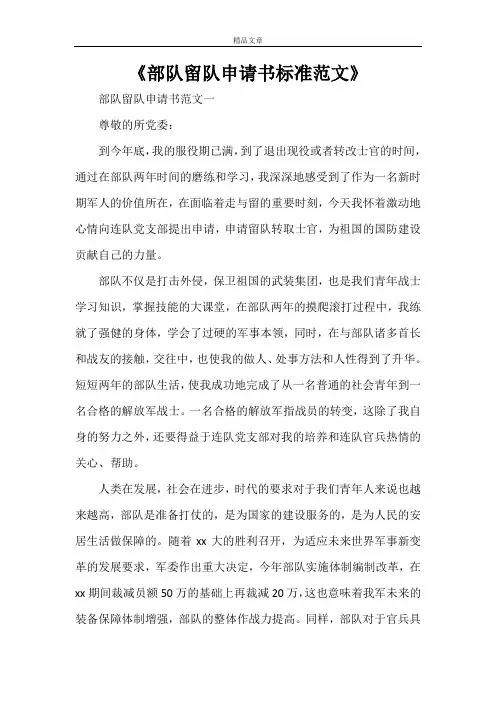 精品文章

《部队留队申请书标准范文》

部队留队申请书范文一

尊敬的所党委：

到今年底，我的服役期已满，到了退出现役或者转改士官的时间，通过在部队两年时间的磨练和学习，我深深地感受到了作为一名新时期军人的价值所在，在面临着走与留的重要时刻，今天我怀着激动地心情向连队党支部提出申请，申请留队转取士官，为祖国的国防建设贡献自己的力量。

部队不仅是打击外侵，保卫祖国的武装集团，也是我们青年战士学习知识，掌握技能的大课堂，在部队两年的摸爬滚打过程中，我练就了强健的身体，学会了过硬的军事本领，同时，在与部队诸多首长和战友的接触，交往中，也使我的做人、处事方法和人性得到了升华。短短两年的部队生活，使我成功地完成了从一名普通的社会青年到一名合格的解放军战士。一名合格的解放军指战员的转变，这除了我自身的努力之外，还要得益于连队党支部对我的培养和连队官兵热情的关心、帮助。

人类在发展，社会在进步，时代的要求对于我们青年人来说也越来越高，部队是准备打仗的，是为国家的建设服务的，是为人民的安居生活做保障的。随着 xx 大的胜利召开，为适应未来世界军事新变革的发展要求，军委作出重大决定，今年部队实施体制编制改革，在 xx 期间裁减员额 50 万的基础上再裁减 20 万，这也意味着我军未来的装备保障体制增强，部队的整体作战力提高。同样，部队对于官兵具